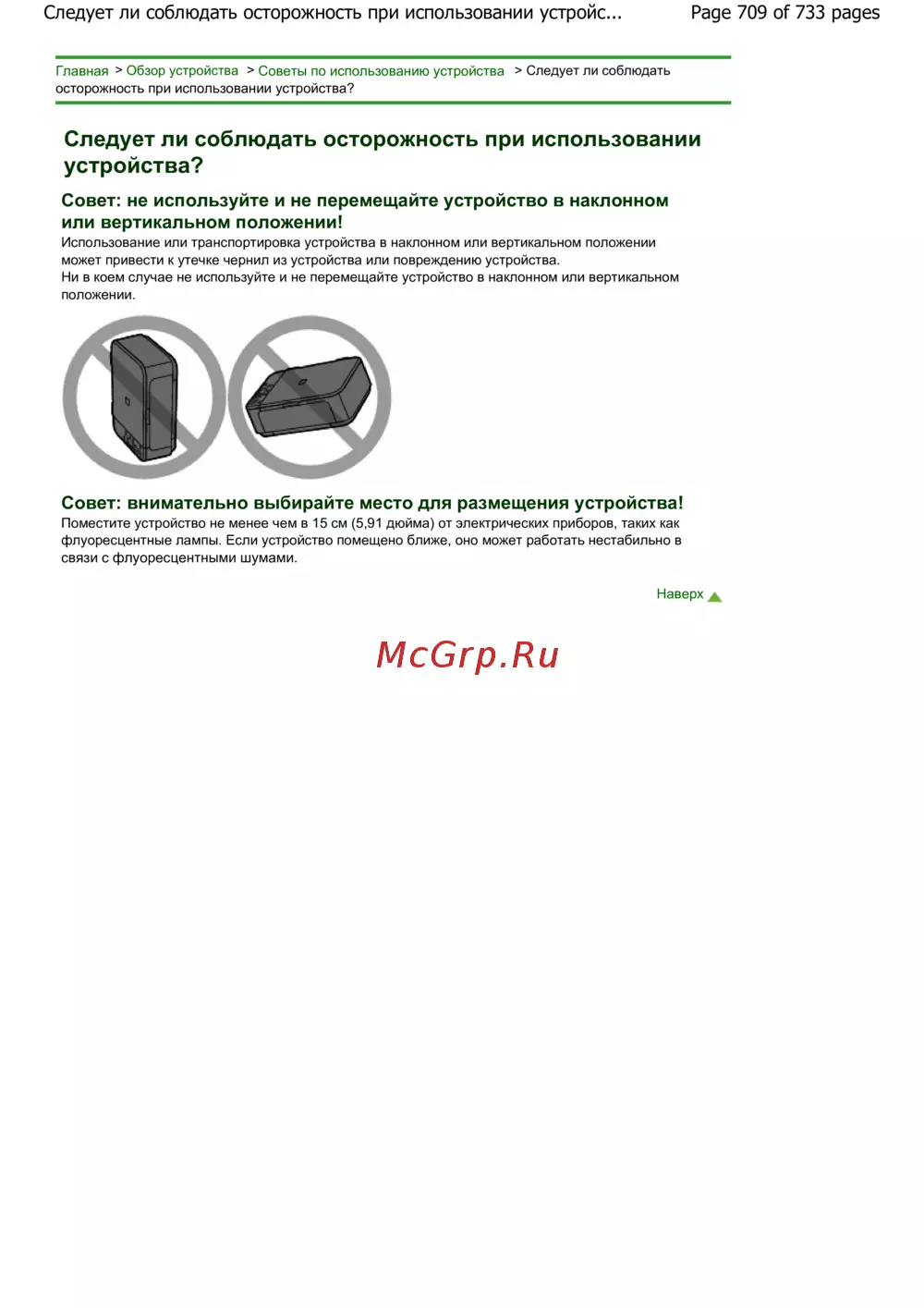 Следует ли соблюдать осторожность при использовании устройс...

Page 709 of 733 pages

Главная > Обзор устройства > Советы по использованию устройства > Следует ли соблюдать осторожность при использовании устройства?

Следует ли соблюдать осторожность при использовании устройства?

Совет: не используйте и не перемещайте устройство в наклонном или вертикальном положении!

Использование или транспортировка устройства в наклонном или вертикальном положении может привести к утечке чернил из устройства или повреждению устройства.
Ни в коем случае не используйте и не перемещайте устройство в наклонном или вертикальном положении.

Совет: внимательно выбирайте место для размещения устройства!

Поместите устройство не менее чем в 15 см (5,91 дюйма) от электрических приборов, таких как флуоресцентные лампы. Если устройство помещено ближе, оно может работать нестабильно в связи с флуоресцентными шумами.

Наверх

McGrp.Ru